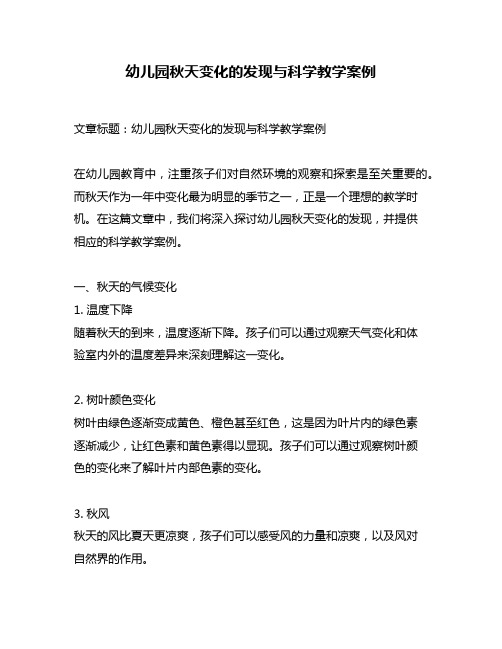 幼儿园秋天变化的发现与科学教学案例

文章标题：幼儿园秋天变化的发现与科学教学案例

在幼儿园教育中，注重孩子们对自然环境的观察和探索是至关重要的。而秋天作为一年中变化最为明显的季节之一，正是一个理想的教学时机。在这篇文章中，我们将深入探讨幼儿园秋天变化的发现，并提供相应的科学教学案例。

一、秋天的气候变化
1. 温度下降
随着秋天的到来，温度逐渐下降。孩子们可以通过观察天气变化和体验室内外的温度差异来深刻理解这一变化。

2. 树叶颜色变化
树叶由绿色逐渐变成黄色、橙色甚至红色，这是因为叶片内的绿色素逐渐减少，让红色素和黄色素得以显现。孩子们可以通过观察树叶颜色的变化来了解叶片内部色素的变化。

3. 秋风
秋天的风比夏天更凉爽，孩子们可以感受风的力量和凉爽，以及风对自然界的作用。